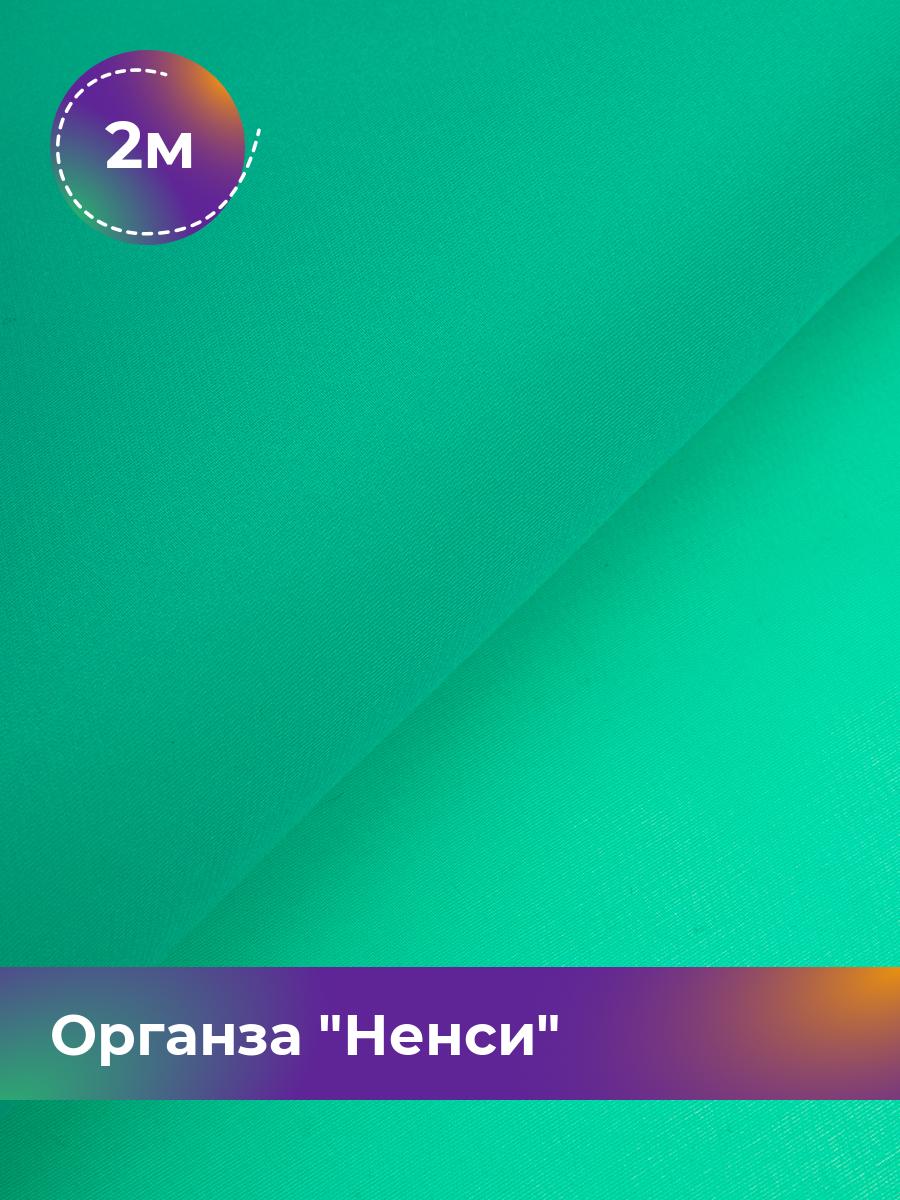 2м

Органза "Ненси"